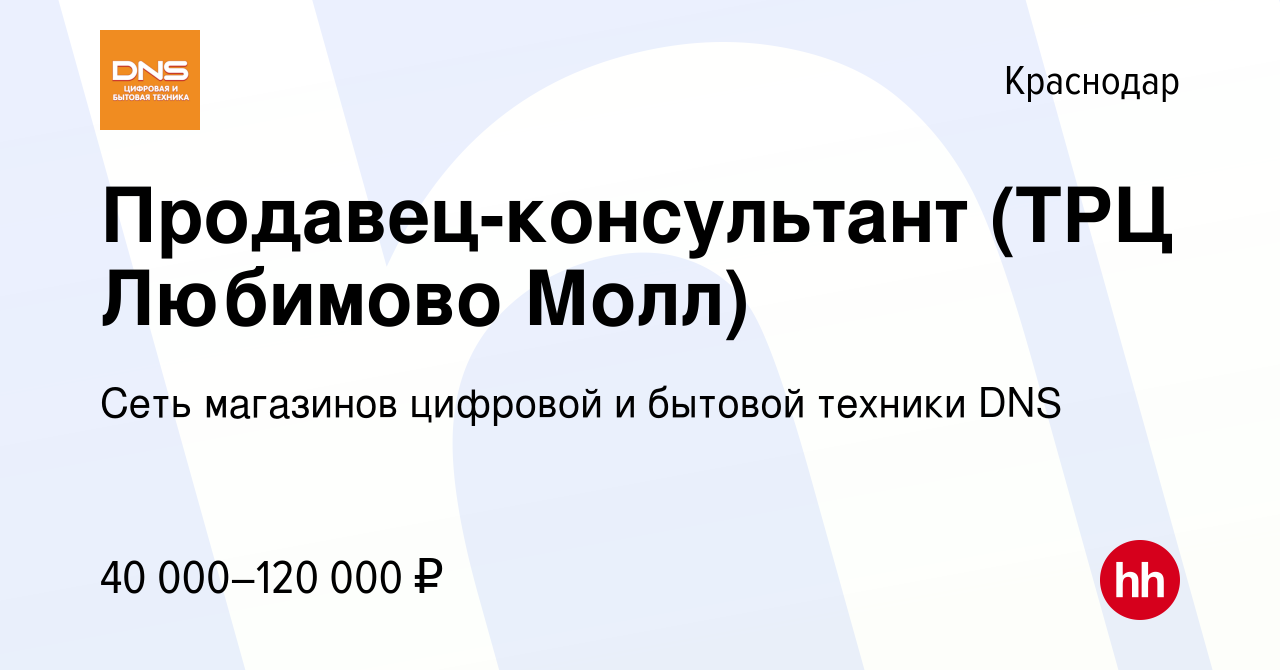 DNS
ЦИФРОВАЯ И БЫТОВАЯ ТЕХНИКА

Краснодар

Продавец-консультант (ТРЦ Любимово Молл)

Сеть магазинов цифровой и бытовой техники DNS

40 000–120 000 ₽

hh